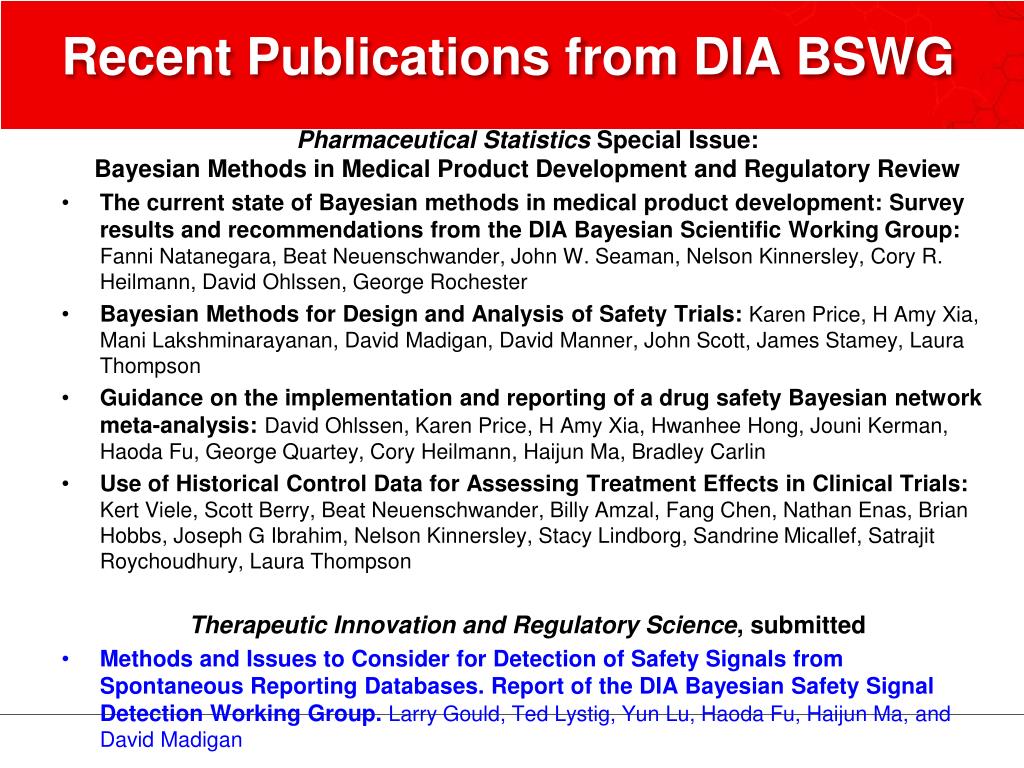 Recent Publications from DIA BSWG

Pharmaceutical Statistics Special Issue:
Bayesian Methods in Medical Product Development and Regulatory Review

• The current state of Bayesian methods in medical product development: Survey results and recommendations from the DIA Bayesian Scientific Working Group: Fanni Natanegara, Beat Neuenschwander, John W. Seaman, Nelson Kinnersley, Cory R. Heilmann, David Ohlssen, George Rochester

• Bayesian Methods for Design and Analysis of Safety Trials: Karen Price, H Amy Xia, Mani Lakshminarayanan, David Madigan, David Manner, John Scott, James Stamey, Laura Thompson

• Guidance on the implementation and reporting of a drug safety Bayesian network meta-analysis: David Ohlssen, Karen Price, H Amy Xia, Hwanhee Hong, Jouni Kerman, Haoda Fu, George Quartey, Cory Heilmann, Haijun Ma, Bradley Carlin

• Use of Historical Control Data for Assessing Treatment Effects in Clinical Trials: Kert Viele, Scott Berry, Beat Neuenschwander, Billy Amzal, Fang Chen, Nathan Enas, Brian Hobbs, Joseph G Ibrahim, Nelson Kinnersley, Stacy Lindborg, Sandrine Micallef, Satrajit Roychoudhury, Laura Thompson

Therapeutic Innovation and Regulatory Science, submitted

• Methods and Issues to Consider for Detection of Safety Signals from Spontaneous Reporting Databases. Report of the DIA Bayesian Safety Signal Detection Working Group. Larry Gould, Ted Lystig, Yun Lu, Haoda Fu, Haijun Ma, and David Madigan